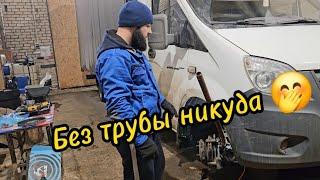 Без трубы никуда